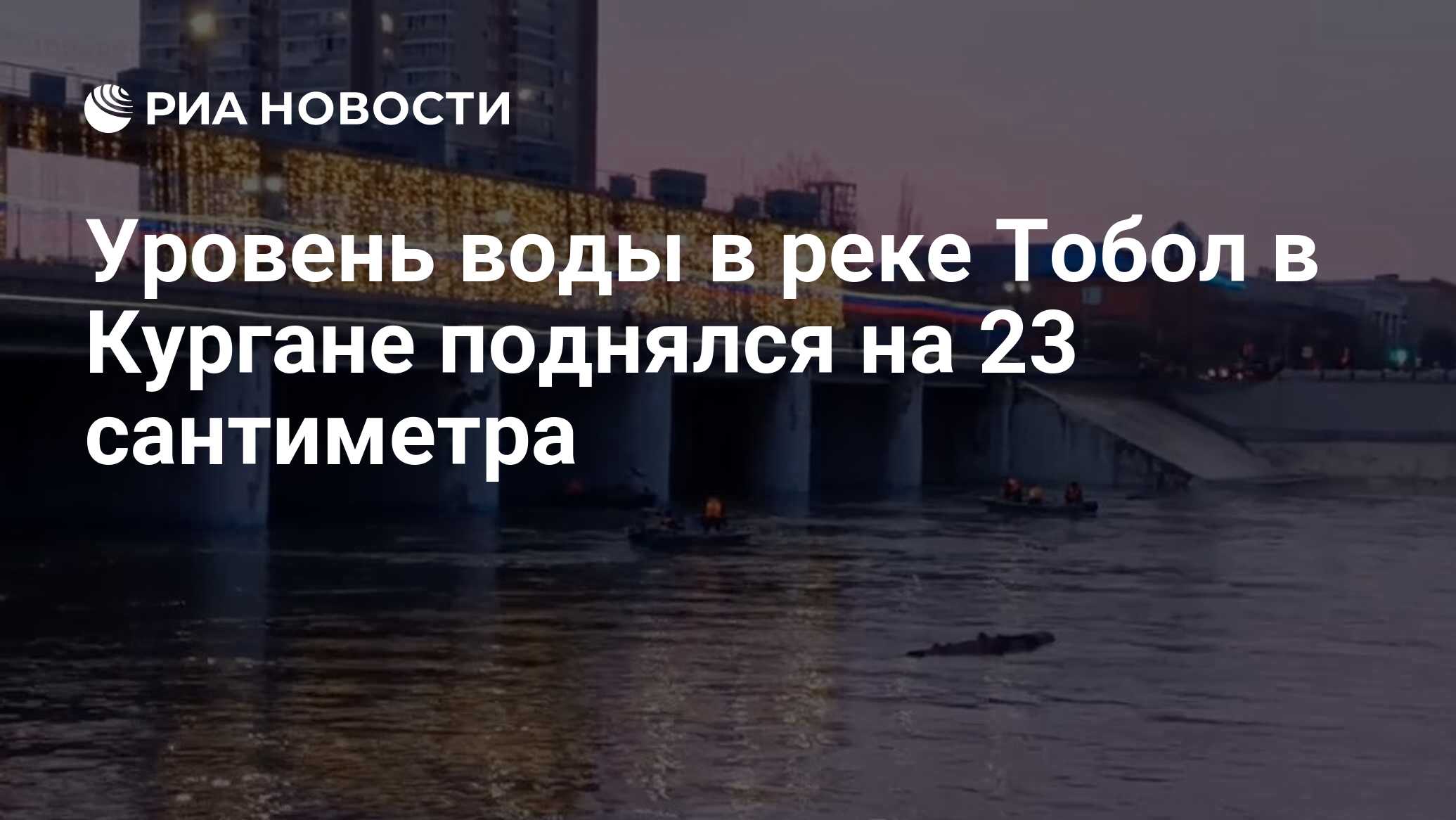 РИА НОВОСТИ

Уровень воды в реке Тобол в Кургане поднялся на 23 сантиметра